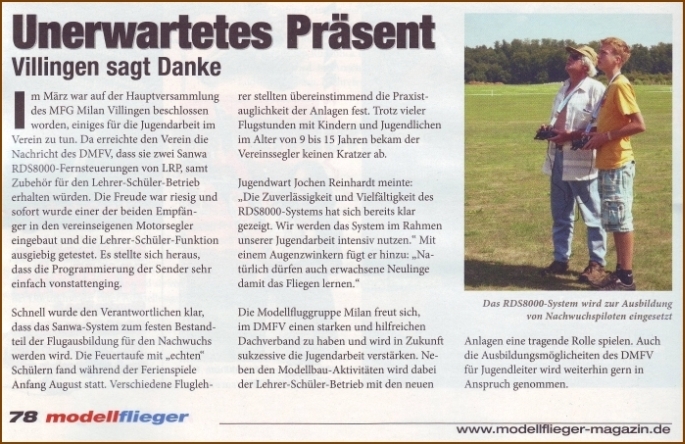 Unerwartetes Präsent
Villingen sagt Danke

Im März war auf der Hauptversammlung des MFG Milan Villingen beschlossen worden, einiges für die Jugendarbeit im Verein zu tun. Da erreichte den Verein die Nachricht des DMFV, dass sie zwei Sanwa RDS8000-Fernsteuerungen von LRP, samt Zubehör für den Lehrer-Schüler-Betrieb erhalten würden. Die Freude war riesig und sofort wurde einer der beiden Empfänger in den vereinseigenen Motorsegler eingebaut und die Lehrer-Schüler-Funktion ausgiebig getestet. Es stellte sich heraus, dass die Programmierung der Sender sehr einfach vonstattenging.

Schnell wurde den Verantwortlichen klar, dass das Sanwa-System zum festen Bestandteil der Flugausbildung für den Nachwuchs werden wird. Die Feuertaufe mit „echten" Schülern fand während der Ferienspiele Anfang August statt. Verschiedene Fluglehrer stellten übereinstimmend die Praxistauglichkeit der Anlagen fest. Trotz vieler Flugstunden mit Kindern und Jugendlichen im Alter von 9 bis 15 Jahren bekam der Vereinssegler keinen Kratzer ab.

Jugendwart Jochen Reinhardt meinte: „Die Zuverlässigkeit und Vielfältigkeit des RDS8000-Systems hat sich bereits klar gezeigt. Wir werden das System im Rahmen unserer Jugendarbeit intensiv nutzen." Mit einem Augenzwinkern fügt er hinzu: „Natürlich dürfen auch erwachsene Neulinge damit das Fliegen lernen."

Die Modellfluggruppe Milan freut sich, im DMFV einen starken und hilfreichen Dachverband zu haben und wird in Zukunft sukzessive die Jugendarbeit verstärken. Neben den Modellbau-Aktivitäten wird dabei der Lehrer-Schüler-Betrieb mit den neuen Anlagen eine tragende Rolle spielen. Auch die Ausbildungsmöglichkeiten des DMFV für Jugendleiter wird weiterhin gern in Anspruch genommen.

Das RDS8000-System wird zur Ausbildung von Nachwuchspiloten eingesetzt

78 modellflieger

www.modellflieger-magazin.de